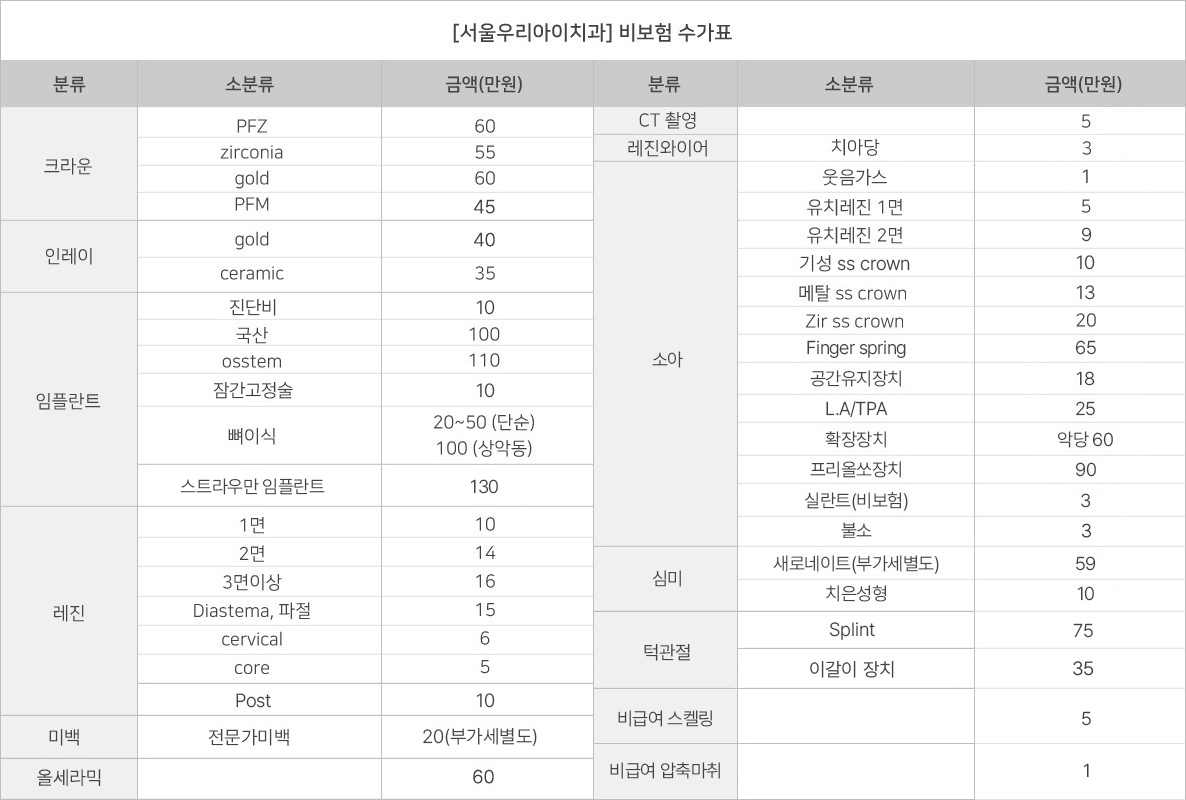 [서울우리아이치과] 비보험 수가표

| 분류 | 소분류 | 금액(만원) |
|---|---|---|
| 크라운 | PFZ | 60 |
| | zirconia | 55 |
| | gold | 60 |
| | PFM | 45 |
| 인레이 | gold | 40 |
| | ceramic | 35 |
| 임플란트 | 진단비 | 10 |
| | 국산 | 100 |
| | osstem | 110 |
| | 잠간고정술 | 10 |
| | 뼈이식 | 20~50 (단순) 100 (상악동) |
| | 스트라우만 임플란트 | 130 |
| 레진 | 1면 | 10 |
| | 2면 | 14 |
| | 3면이상 | 16 |
| | Diastema, 파절 | 15 |
| | cervical | 6 |
| | core | 5 |
| | Post | 10 |
| 미백 | 전문가미백 | 20(부가세별도) |
| 올세라믹 | | 60 |

| 분류 | 소분류 | 금액(만원) |
|---|---|---|
| CT 촬영 | | 5 |
| 레진와이어 | 치아당 | 3 |
| 소아 | 웃음가스 | 1 |
| | 유치레진 1면 | 5 |
| | 유치레진 2면 | 9 |
| | 기성 ss crown | 10 |
| | 메탈 ss crown | 13 |
| | Zir ss crown | 20 |
| | Finger spring | 65 |
| | 공간유지장치 | 18 |
| | L.A/TPA | 25 |
| | 확장장치 | 악당 60 |
| | 프리올쏘장치 | 90 |
| | 실란트(비보험) | 3 |
| | 불소 | 3 |
| 심미 | 새로네이트(부가세별도) | 59 |
| | 치은성형 | 10 |
| 턱관절 | Splint | 75 |
| | 이갈이 장치 | 35 |
| 비급여 스켈링 | | 5 |
| 비급여 압축마취 | | 1 |